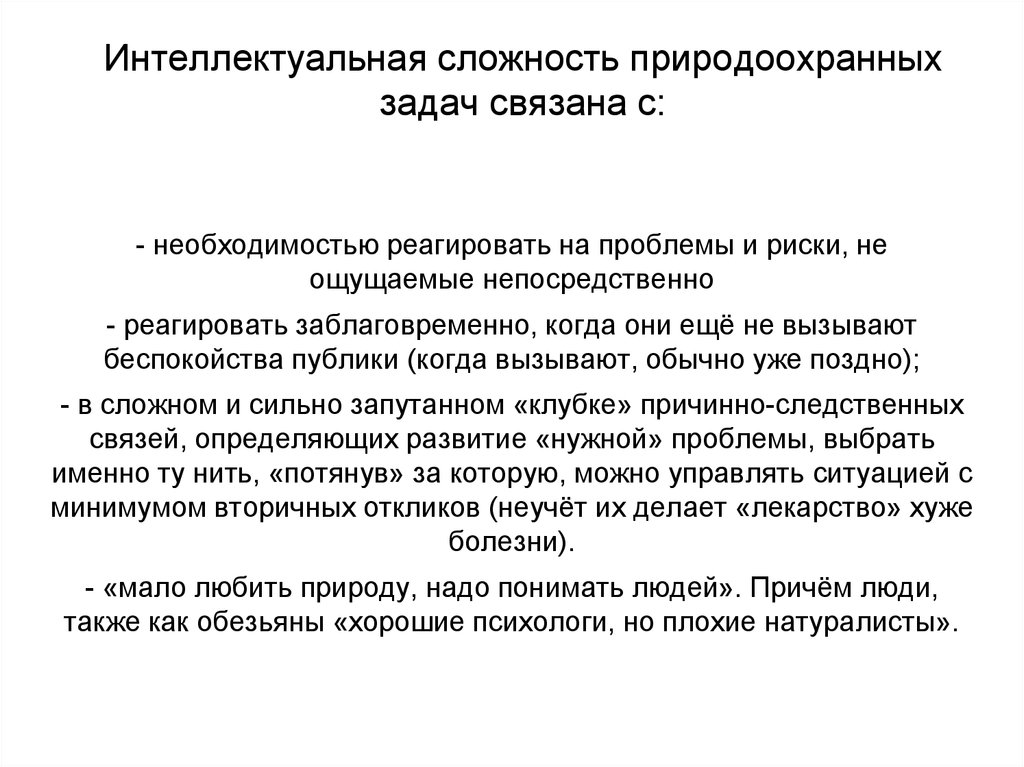 Интеллектуальная сложность природоохранных задач связана с:

- необходимостью реагировать на проблемы и риски, не ощущаемые непосредственно

- реагировать заблаговременно, когда они ещё не вызывают беспокойства публики (когда вызывают, обычно уже поздно);

- в сложном и сильно запутанном «клубке» причинно-следственных связей, определяющих развитие «нужной» проблемы, выбрать именно ту нить, «потянув» за которую, можно управлять ситуацией с минимумом вторичных откликов (неучёт их делает «лекарство» хуже болезни).

- «мало любить природу, надо понимать людей». Причём люди, также как обезьяны «хорошие психологи, но плохие натуралисты».